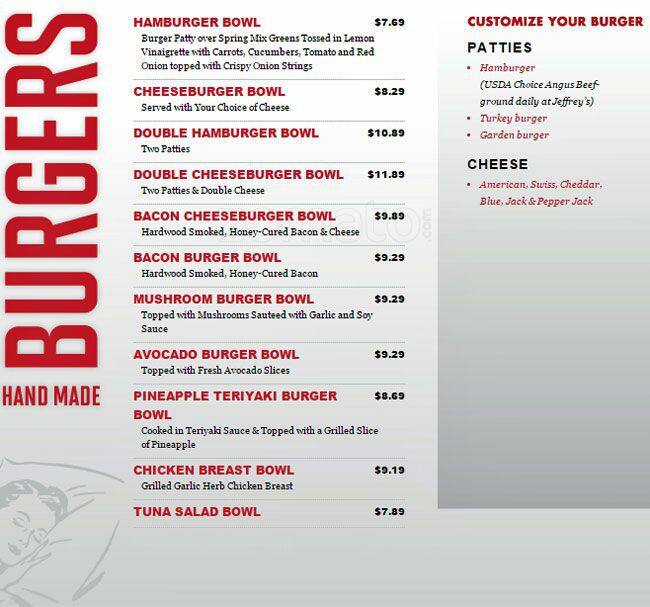 BURGERS
HAND MADE

HAMBURGER BOWL $7.69
Burger Patty over Spring Mix Greens Tossed in Lemon Vinaigrette with Carrots, Cucumbers, Tomato and Red Onion topped with Crispy Onion Strings

CHEESEBURGER BOWL $8.29
Served with Your Choice of Cheese

DOUBLE HAMBURGER BOWL $10.89
Two Patties

DOUBLE CHEESEBURGER BOWL $11.89
Two Patties & Double Cheese

BACON CHEESEBURGER BOWL $9.89
Hardwood Smoked, Honey-Cured Bacon & Cheese

BACON BURGER BOWL $9.29
Hardwood Smoked, Honey-Cured Bacon

MUSHROOM BURGER BOWL $9.29
Topped with Mushrooms Sauteed with Garlic and Soy Sauce

AVOCADO BURGER BOWL $9.29
Topped with Fresh Avocado Slices

PINEAPPLE TERIYAKI BURGER BOWL $8.69
Cooked in Teriyaki Sauce & Topped with a Grilled Slice of Pineapple

CHICKEN BREAST BOWL $9.19
Grilled Garlic Herb Chicken Breast

TUNA SALAD BOWL $7.89

CUSTOMIZE YOUR BURGER

PATTIES
• Hamburger (USDA Choice Angus Beef-ground daily at Jeffrey's)
• Turkey burger
• Garden burger

CHEESE
• American, Swiss, Cheddar, Blue, Jack & Pepper Jack